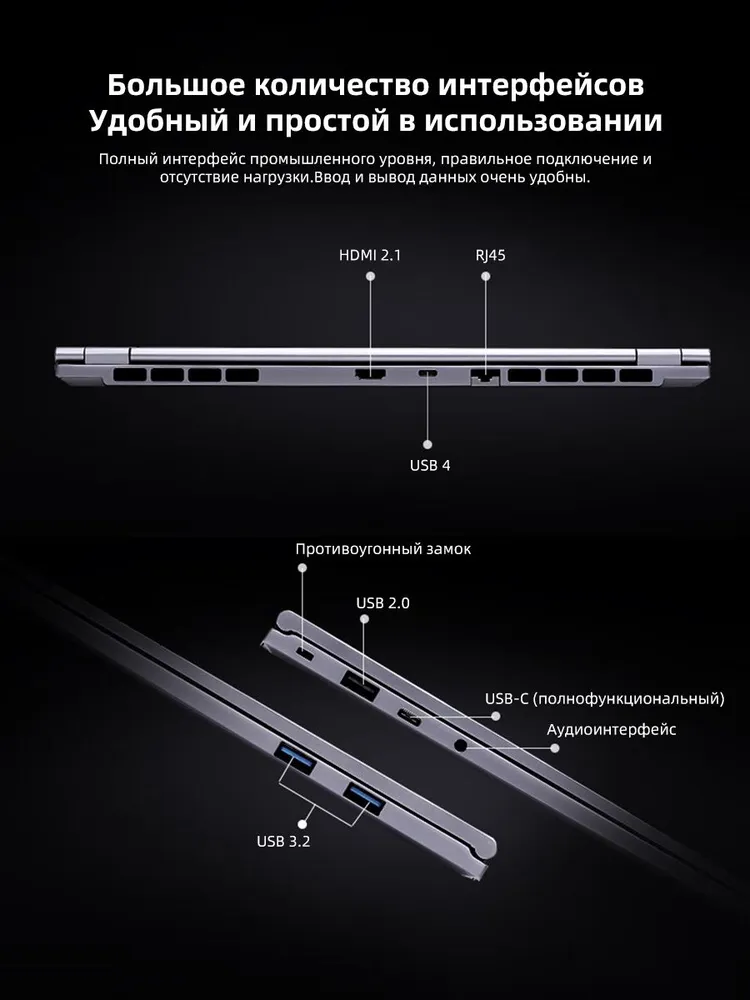 Большое количество интерфейсов
Удобный и простой в использовании

Полный интерфейс промышленного уровня, правильное подключение и отсутствие нагрузки.Ввод и вывод данных очень удобны.

HDMI 2.1

RJ45

USB 4

Противоугонный замок

USB 2.0

USB-C (полнофункциональный)

Аудиоинтерфейс

USB 3.2